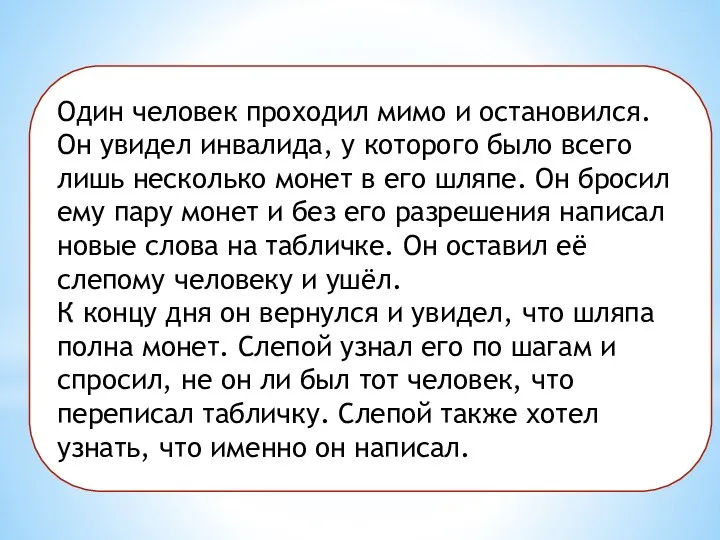 Один человек проходил мимо и остановился. Он увидел инвалида, у которого было всего лишь несколько монет в его шляпе. Он бросил ему пару монет и без его разрешения написал новые слова на табличке. Он оставил её слепому человеку и ушёл.
К концу дня он вернулся и увидел, что шляпа полна монет. Слепой узнал его по шагам и спросил, не он ли был тот человек, что переписал табличку. Слепой также хотел узнать, что именно он написал.